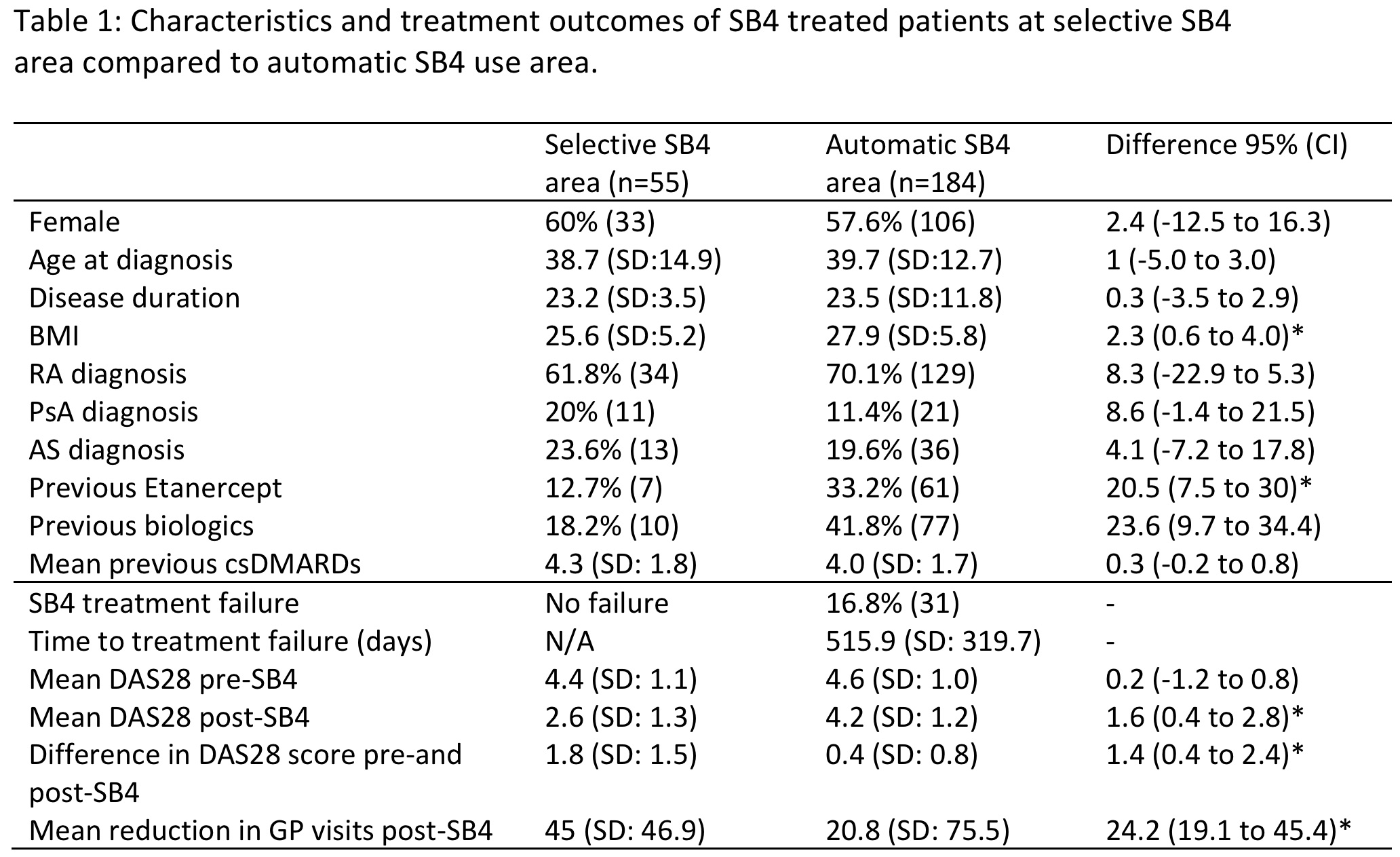 Table 1: Characteristics and treatment outcomes of SB4 treated patients at selective SB4 area compared to automatic SB4 use area.

| | Selective SB4 area (n=55) | Automatic SB4 area (n=184) | Difference 95% (CI) |
|---|---|---|---|
| Female | 60% (33) | 57.6% (106) | 2.4 (-12.5 to 16.3) |
| Age at diagnosis | 38.7 (SD:14.9) | 39.7 (SD:12.7) | 1 (-5.0 to 3.0) |
| Disease duration | 23.2 (SD:3.5) | 23.5 (SD:11.8) | 0.3 (-3.5 to 2.9) |
| BMI | 25.6 (SD:5.2) | 27.9 (SD:5.8) | 2.3 (0.6 to 4.0)* |
| RA diagnosis | 61.8% (34) | 70.1% (129) | 8.3 (-22.9 to 5.3) |
| PsA diagnosis | 20% (11) | 11.4% (21) | 8.6 (-1.4 to 21.5) |
| AS diagnosis | 23.6% (13) | 19.6% (36) | 4.1 (-7.2 to 17.8) |
| Previous Etanercept | 12.7% (7) | 33.2% (61) | 20.5 (7.5 to 30)* |
| Previous biologics | 18.2% (10) | 41.8% (77) | 23.6 (9.7 to 34.4) |
| Mean previous csDMARDs | 4.3 (SD: 1.8) | 4.0 (SD: 1.7) | 0.3 (-0.2 to 0.8) |
| SB4 treatment failure | No failure | 16.8% (31) | - |
| Time to treatment failure (days) | N/A | 515.9 (SD: 319.7) | - |
| Mean DAS28 pre-SB4 | 4.4 (SD: 1.1) | 4.6 (SD: 1.0) | 0.2 (-1.2 to 0.8) |
| Mean DAS28 post-SB4 | 2.6 (SD: 1.3) | 4.2 (SD: 1.2) | 1.6 (0.4 to 2.8)* |
| Difference in DAS28 score pre-and post-SB4 | 1.8 (SD: 1.5) | 0.4 (SD: 0.8) | 1.4 (0.4 to 2.4)* |
| Mean reduction in GP visits post-SB4 | 45 (SD: 46.9) | 20.8 (SD: 75.5) | 24.2 (19.1 to 45.4)* |